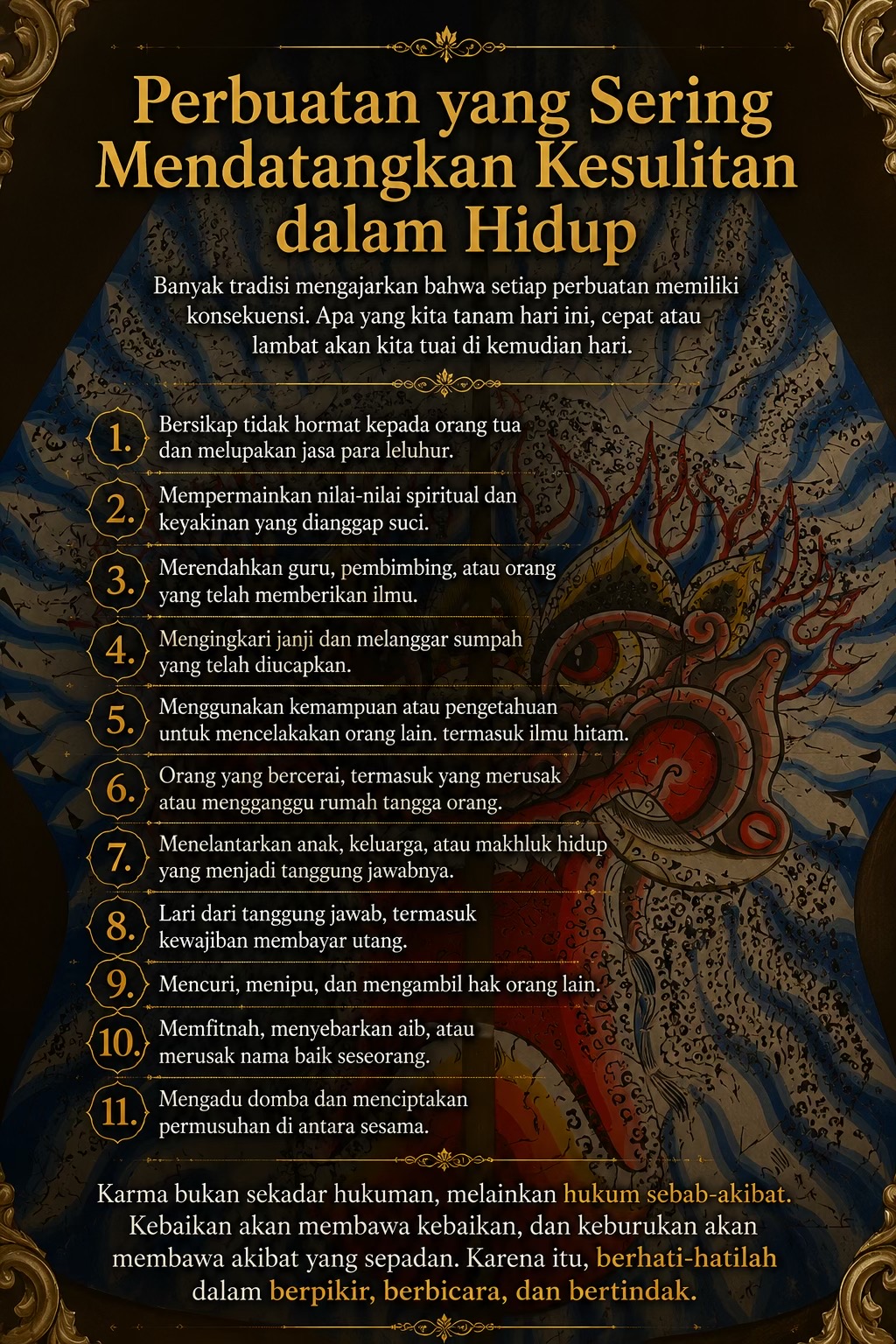 Perbuatan yang Sering Mendatangkan Kesulitan dalam Hidup

Banyak tradisi mengajarkan bahwa setiap perbuatan memiliki konsekuensi. Apa yang kita tanam hari ini, cepat atau lambat akan kita tuai di kemudian hari.

1. Bersikap tidak hormat kepada orang tua dan melupakan jasa para leluhur.

2. Mempermainkan nilai-nilai spiritual dan keyakinan yang dianggap suci.

3. Merendahkan guru, pembimbing, atau orang yang telah memberikan ilmu.

4. Mengingkari janji dan melanggar sumpah yang telah diucapkan.

5. Menggunakan kemampuan atau pengetahuan untuk mencelakakan orang lain. termasuk ilmu hitam.

6. Orang yang bercerai, termasuk yang merusak atau mengganggu rumah tangga orang.

7. Menelantarkan anak, keluarga, atau makhluk hidup yang menjadi tanggung jawabnya.

8. Lari dari tanggung jawab, termasuk kewajiban membayar utang.

9. Mencuri, menipu, dan mengambil hak orang lain.

10. Memfitnah, menyebarkan aib, atau merusak nama baik seseorang.

11. Mengadu domba dan menciptakan permusuhan di antara sesama.

Karma bukan sekadar hukuman, melainkan hukum sebab-akibat. Kebaikan akan membawa kebaikan, dan keburukan akan membawa akibat yang sepadan. Karena itu, berhati-hatilah dalam berpikir, berbicara, dan bertindak.